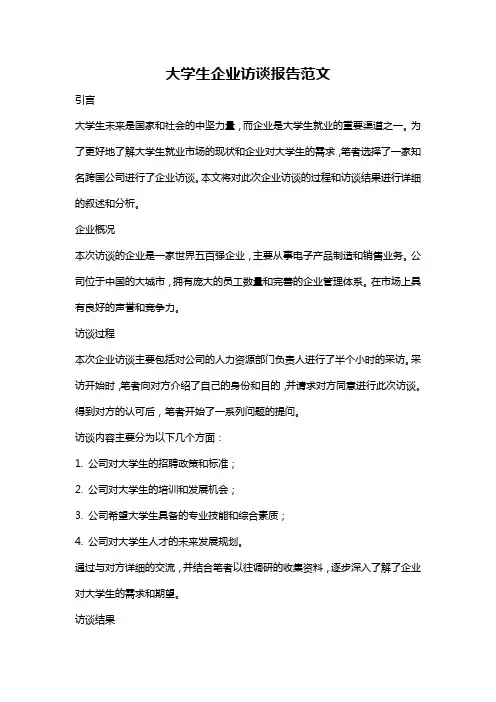 大学生企业访谈报告范文

引言

大学生未来是国家和社会的中坚力量，而企业是大学生就业的重要渠道之一。为了更好地了解大学生就业市场的现状和企业对大学生的需求，笔者选择了一家知名跨国公司进行了企业访谈。本文将对此次企业访谈的过程和访谈结果进行详细的叙述和分析。

企业概况

本次访谈的企业是一家世界五百强企业，主要从事电子产品制造和销售业务。公司位于中国的大城市，拥有庞大的员工数量和完善的企业管理体系。在市场上具有良好的声誉和竞争力。

访谈过程

本次企业访谈主要包括对公司的人力资源部门负责人进行了半个小时的采访。采访开始时，笔者向对方介绍了自己的身份和目的，并请求对方同意进行此次访谈。得到对方的认可后，笔者开始了一系列问题的提问。

访谈内容主要分为以下几个方面：

1. 公司对大学生的招聘政策和标准；

2. 公司对大学生的培训和发展机会；

3. 公司希望大学生具备的专业技能和综合素质；

4. 公司对大学生人才的未来发展规划。

通过与对方详细的交流，并结合笔者以往调研的收集资料，逐步深入了解了企业对大学生的需求和期望。

访谈结果